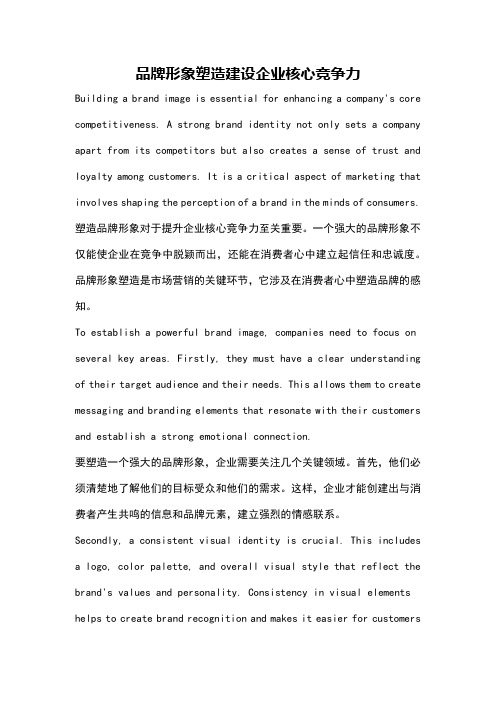 品牌形象塑造建设企业核心竞争力

Building a brand image is essential for enhancing a company's core competitiveness. A strong brand identity not only sets a company apart from its competitors but also creates a sense of trust and loyalty among customers. It is a critical aspect of marketing that involves shaping the perception of a brand in the minds of consumers.

塑造品牌形象对于提升企业核心竞争力至关重要。一个强大的品牌形象不仅能使企业在竞争中脱颖而出，还能在消费者心中建立起信任和忠诚度。品牌形象塑造是市场营销的关键环节，它涉及在消费者心中塑造品牌的感知。

To establish a powerful brand image, companies need to focus on several key areas. Firstly, they must have a clear understanding of their target audience and their needs. This allows them to create messaging and branding elements that resonate with their customers and establish a strong emotional connection.

要塑造一个强大的品牌形象，企业需要关注几个关键领域。首先，他们必须清楚地了解他们的目标受众和他们的需求。这样，企业才能创建出与消费者产生共鸣的信息和品牌元素，建立强烈的情感联系。

Secondly, a consistent visual identity is crucial. This includes a logo, color palette, and overall visual style that reflect the brand's values and personality. Consistency in visual elements helps to create brand recognition and makes it easier for customers